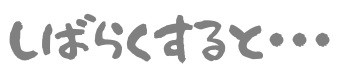 しばらくすると・・・